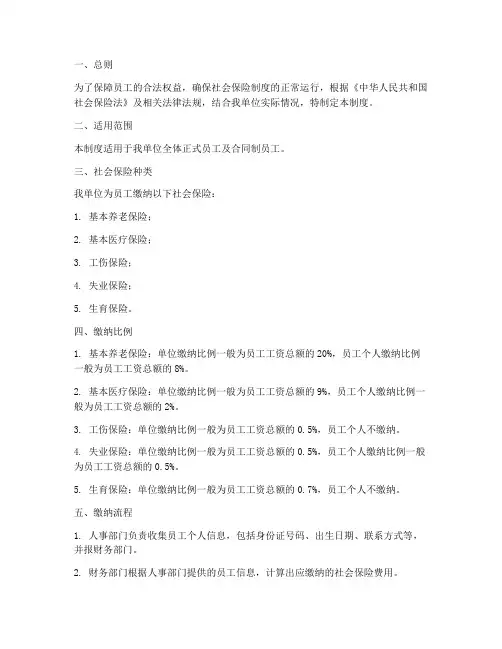 一、总则

为了保障员工的合法权益，确保社会保险制度的正常运行，根据《中华人民共和国社会保险法》及相关法律法规，结合我单位实际情况，特制定本制度。

二、适用范围

本制度适用于我单位全体正式员工及合同制员工。

三、社会保险种类

我单位为员工缴纳以下社会保险：

1. 基本养老保险；

2. 基本医疗保险；

3. 工伤保险；

4. 失业保险；

5. 生育保险。

四、缴纳比例

1. 基本养老保险：单位缴纳比例一般为员工工资总额的 20%，员工个人缴纳比例一般为员工工资总额的 8%。

2. 基本医疗保险：单位缴纳比例一般为员工工资总额的 9%，员工个人缴纳比例一般为员工工资总额的 2%。

3. 工伤保险：单位缴纳比例一般为员工工资总额的 0.5%，员工个人不缴纳。

4. 失业保险：单位缴纳比例一般为员工工资总额的 0.5%，员工个人缴纳比例一般为员工工资总额的 0.5%。

5. 生育保险：单位缴纳比例一般为员工工资总额的 0.7%，员工个人不缴纳。

五、缴纳流程

1. 人事部门负责收集员工个人信息，包括身份证号码、出生日期、联系方式等，并报财务部门。

2. 财务部门根据人事部门提供的员工信息，计算出应缴纳的社会保险费用。